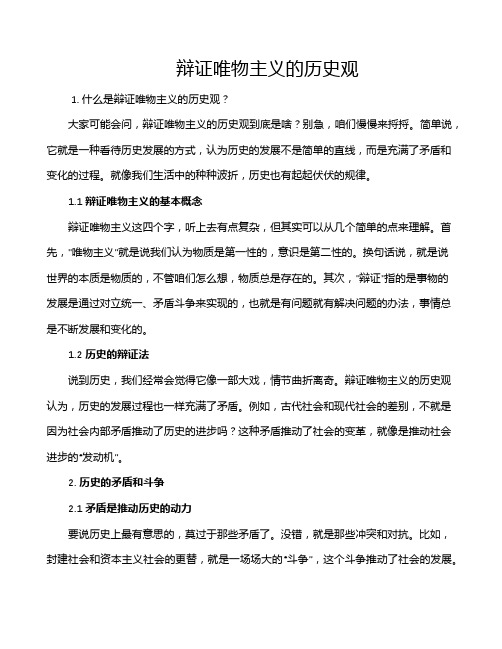 辩证唯物主义的历史观

1. 什么是辩证唯物主义的历史观？

大家可能会问，辩证唯物主义的历史观到底是啥？别急，咱们慢慢来捋捋。简单说，它就是一种看待历史发展的方式，认为历史的发展不是简单的直线，而是充满了矛盾和变化的过程。就像我们生活中的种种波折，历史也有起起伏伏的规律。

1.1 辩证唯物主义的基本概念

辩证唯物主义这四个字，听上去有点复杂，但其实可以从几个简单的点来理解。首先，"唯物主义"就是说我们认为物质是第一性的，意识是第二性的。换句话说，就是说世界的本质是物质的，不管咱们怎么想，物质总是存在的。其次，"辩证"指的是事物的发展是通过对立统一、矛盾斗争来实现的，也就是有问题就有解决问题的办法，事情总是不断发展和变化的。

1.2 历史的辩证法

说到历史，我们经常会觉得它像一部大戏，情节曲折离奇。辩证唯物主义的历史观认为，历史的发展过程也一样充满了矛盾。例如，古代社会和现代社会的差别，不就是因为社会内部矛盾推动了历史的进步吗？这种矛盾推动了社会的变革，就像是推动社会进步的"发动机"。

2. 历史的矛盾和斗争

2.1 矛盾是推动历史的动力

要说历史上最有意思的，莫过于那些矛盾了。没错，就是那些冲突和对抗。比如，封建社会和资本主义社会的更替，就是一场场大的"斗争"，这个斗争推动了社会的发展。